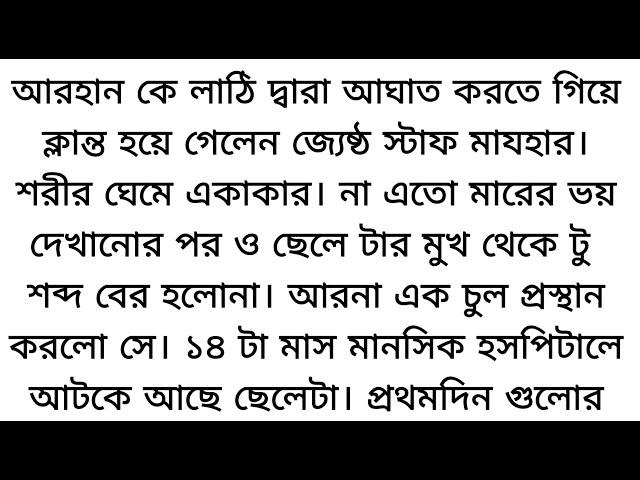 আরহান কে লাঠি দ্বারা আঘাত করতে গিয়ে ক্লান্ত হয়ে গেলেন জ্যেষ্ঠ স্টাফ মাযহার। শরীর ঘেমে একাকার। না এতো মারের ভয় দেখানোর পর ও ছেলে টার মুখ থেকে টু শব্দ বের হলোনা। আরনা এক চুল প্রস্থান করলো সে। ১৪ টা মাস মানসিক হসপিটালে আটকে আছে ছেলেটা। প্রথমদিন গুলোর